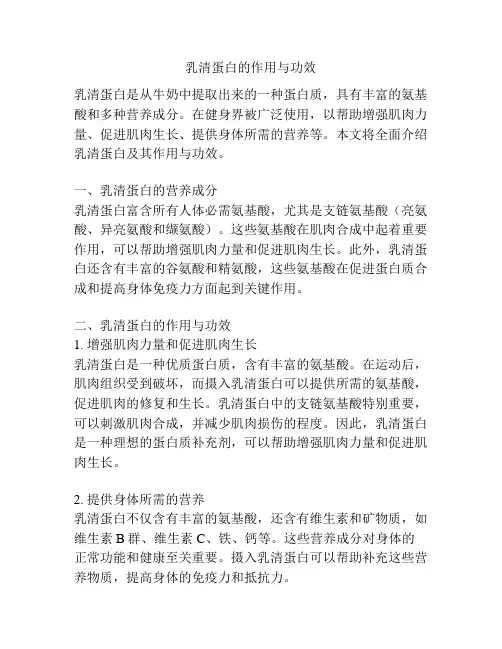 乳清蛋白的作用与功效

乳清蛋白是从牛奶中提取出来的一种蛋白质，具有丰富的氨基酸和多种营养成分。在健身界被广泛使用，以帮助增强肌肉力量、促进肌肉生长、提供身体所需的营养等。本文将全面介绍乳清蛋白及其作用与功效。

一、乳清蛋白的营养成分
乳清蛋白富含所有人体必需氨基酸，尤其是支链氨基酸（亮氨酸、异亮氨酸和缬氨酸）。这些氨基酸在肌肉合成中起着重要作用，可以帮助增强肌肉力量和促进肌肉生长。此外，乳清蛋白还含有丰富的谷氨酸和精氨酸，这些氨基酸在促进蛋白质合成和提高身体免疫力方面起到关键作用。

二、乳清蛋白的作用与功效
1. 增强肌肉力量和促进肌肉生长
乳清蛋白是一种优质蛋白质，含有丰富的氨基酸。在运动后，肌肉组织受到破坏，而摄入乳清蛋白可以提供所需的氨基酸，促进肌肉的修复和生长。乳清蛋白中的支链氨基酸特别重要，可以刺激肌肉合成，并减少肌肉损伤的程度。因此，乳清蛋白是一种理想的蛋白质补充剂，可以帮助增强肌肉力量和促进肌肉生长。

2. 提供身体所需的营养
乳清蛋白不仅含有丰富的氨基酸，还含有维生素和矿物质，如维生素 B 群、维生素 C、铁、钙等。这些营养成分对身体的正常功能和健康至关重要。摄入乳清蛋白可以帮助补充这些营养物质，提高身体的免疫力和抵抗力。